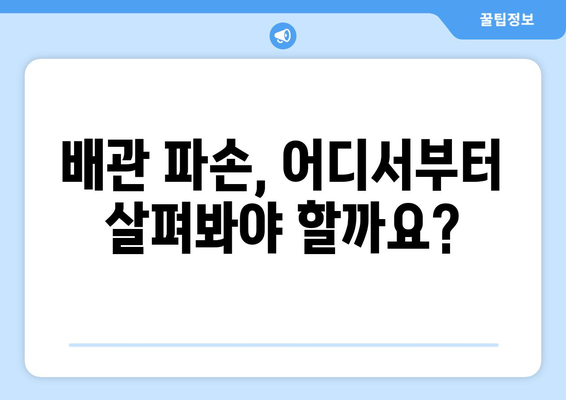 꿀팁정보

배관 파손, 어디서부터 살펴봐야 할까요?